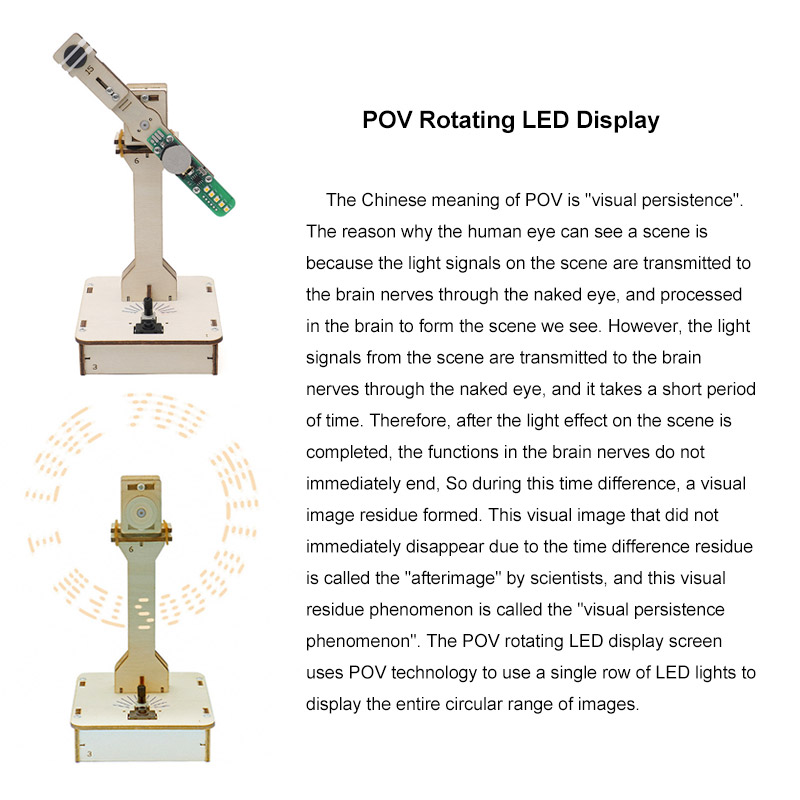 POV Rotating LED Display

The Chinese meaning of POV is "visual persistence". The reason why the human eye can see a scene is because the light signals on the scene are transmitted to the brain nerves through the naked eye, and processed in the brain to form the scene we see. However, the light signals from the scene are transmitted to the brain nerves through the naked eye, and it takes a short period of time. Therefore, after the light effect on the scene is completed, the functions in the brain nerves do not immediately end, So during this time difference, a visual image residue formed. This visual image that did not immediately disappear due to the time difference residue is called the "afterimage" by scientists, and this visual residue phenomenon is called the "visual persistence phenomenon". The POV rotating LED display screen uses POV technology to use a single row of LED lights to display the entire circular range of images.